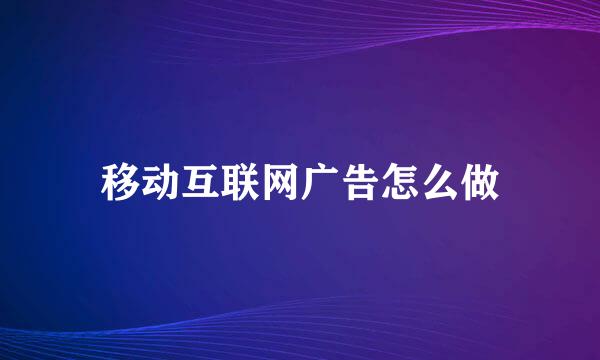 移动互联网广告怎么做